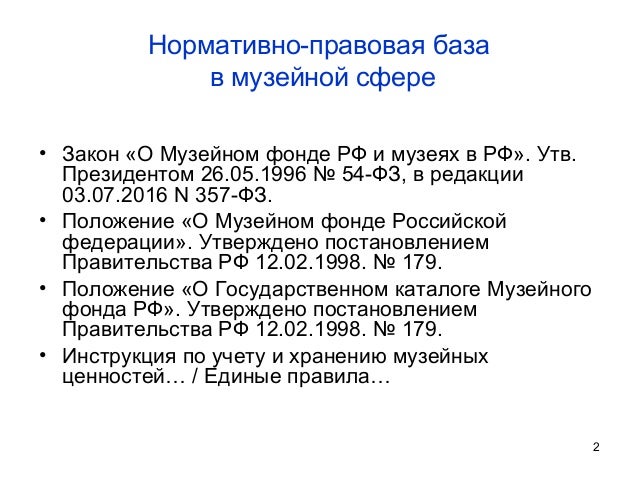 Нормативно-правовая база в музейной сфере

• Закон «О Музейном фонде РФ и музеях в РФ». Утв. Президентом 26.05.1996 № 54-ФЗ, в редакции 03.07.2016 N 357-ФЗ.
• Положение «О Музейном фонде Российской федерации». Утверждено постановлением Правительства РФ 12.02.1998. № 179.
• Положение «О Государственном каталоге Музейного фонда РФ». Утверждено постановлением Правительства РФ 12.02.1998. № 179.
• Инструкция по учету и хранению музейных ценностей… / Единые правила…

2